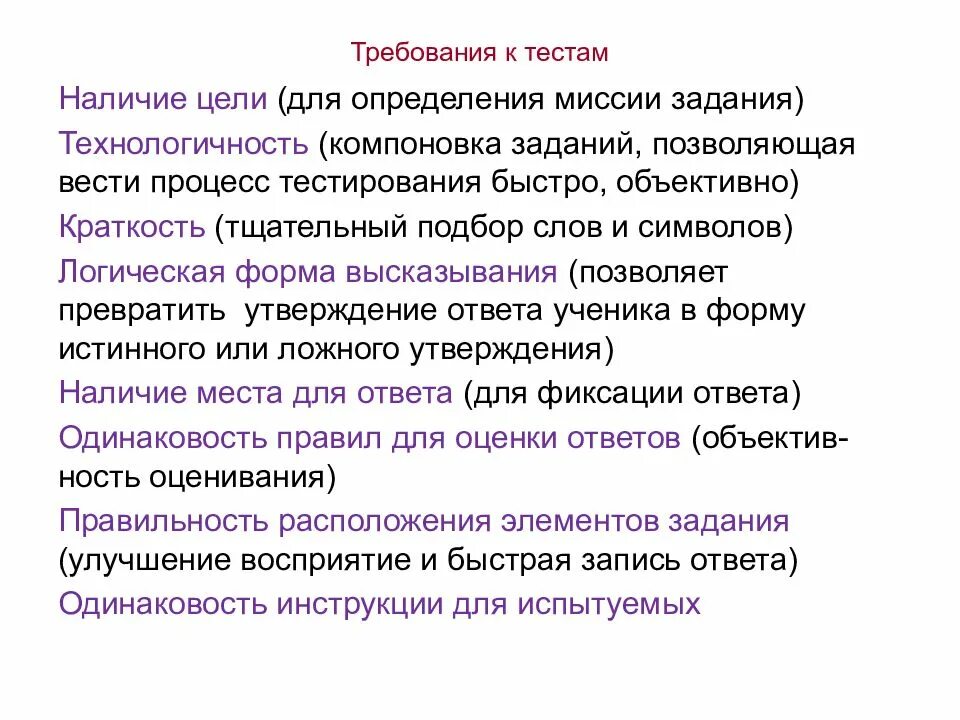 Требования к тестам

Наличие цели (для определения миссии задания)

Технологичность (компоновка заданий, позволяющая вести процесс тестирования быстро, объективно)

Краткость (тщательный подбор слов и символов)

Логическая форма высказывания (позволяет превратить утверждение ответа ученика в форму истинного или ложного утверждения)

Наличие места для ответа (для фиксации ответа)

Одинаковость правил для оценки ответов (объективность оценивания)

Правильность расположения элементов задания (улучшение восприятие и быстрая запись ответа)

Одинаковость инструкции для испытуемых